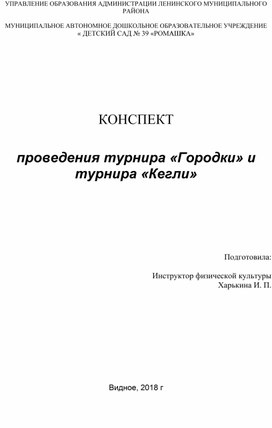 УПРАВЛЕНИЕ ОБРАЗОВАНИЯ АДМИНИСТРАЦИИ ЛЕНИНСКОГО МУНИЦИПАЛЬНОГО РАЙОНА

МУНИЦИПАЛЬНОЕ АВТОНОМНОЕ ДОШКОЛЬНОЕ ОБРАЗОВАТЕЛЬНОЕ УЧРЕЖДЕНИЕ « ДЕТСКИЙ САД № 39 «РОМАШКА»

КОНСПЕКТ

проведения турнира «Городки» и турнира «Кегли»

Подготовила:

Инструктор физической культуры
Харькина И. П.

Видное, 2018 г